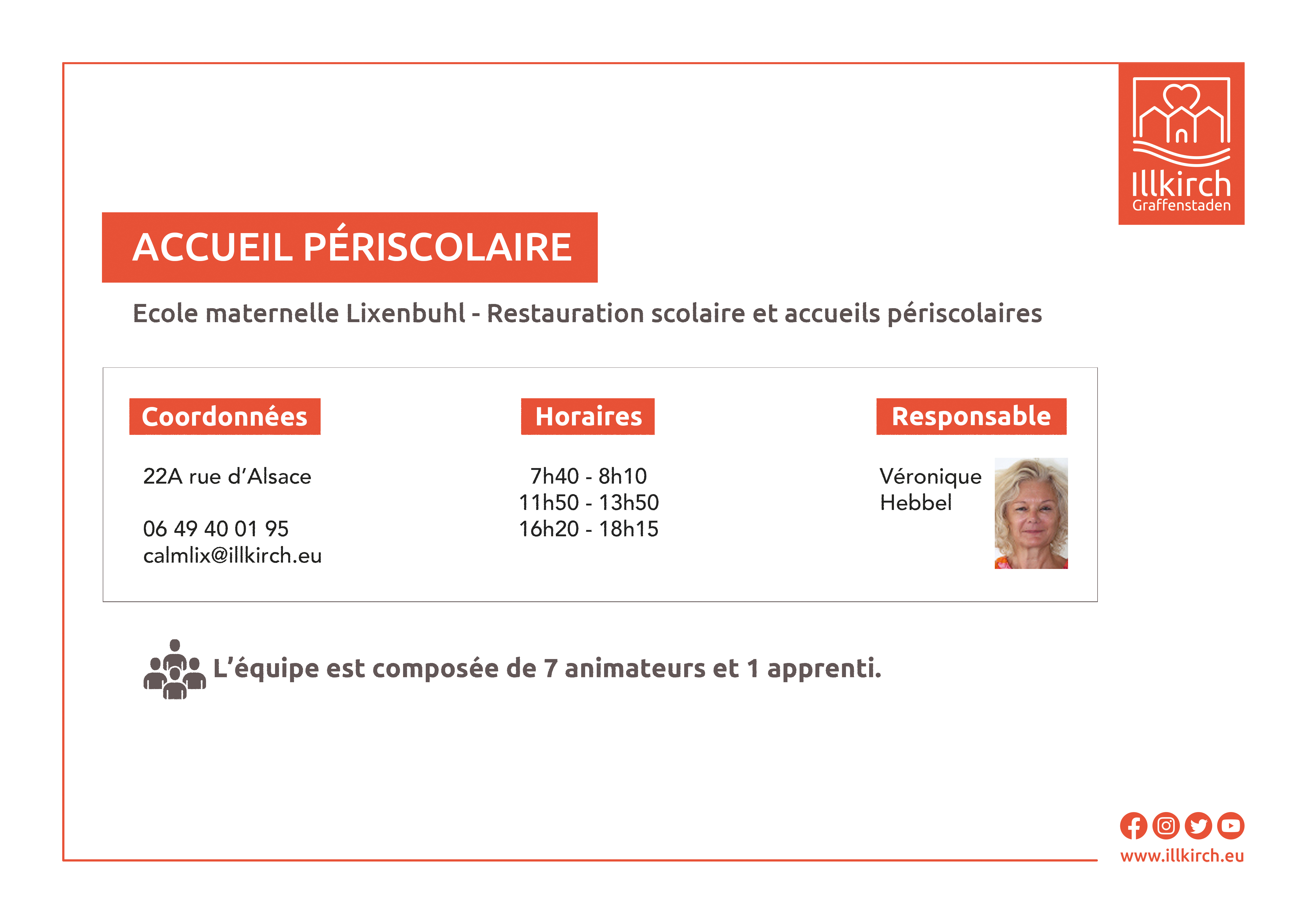 Illkirch
Graffenstaden

ACCUEIL PÉRISCOLAIRE

Ecole maternelle Lixenbuhl - Restauration scolaire et accueils périscolaires

Coordonnées

22A rue d'Alsace

06 49 40 01 95
calmlix@illkirch.eu

Horaires

7h40 - 8h10
11h50 - 13h50
16h20 - 18h15

Responsable

Véronique
Hebbel

L'équipe est composée de 7 animateurs et 1 apprenti.

www.illkirch.eu